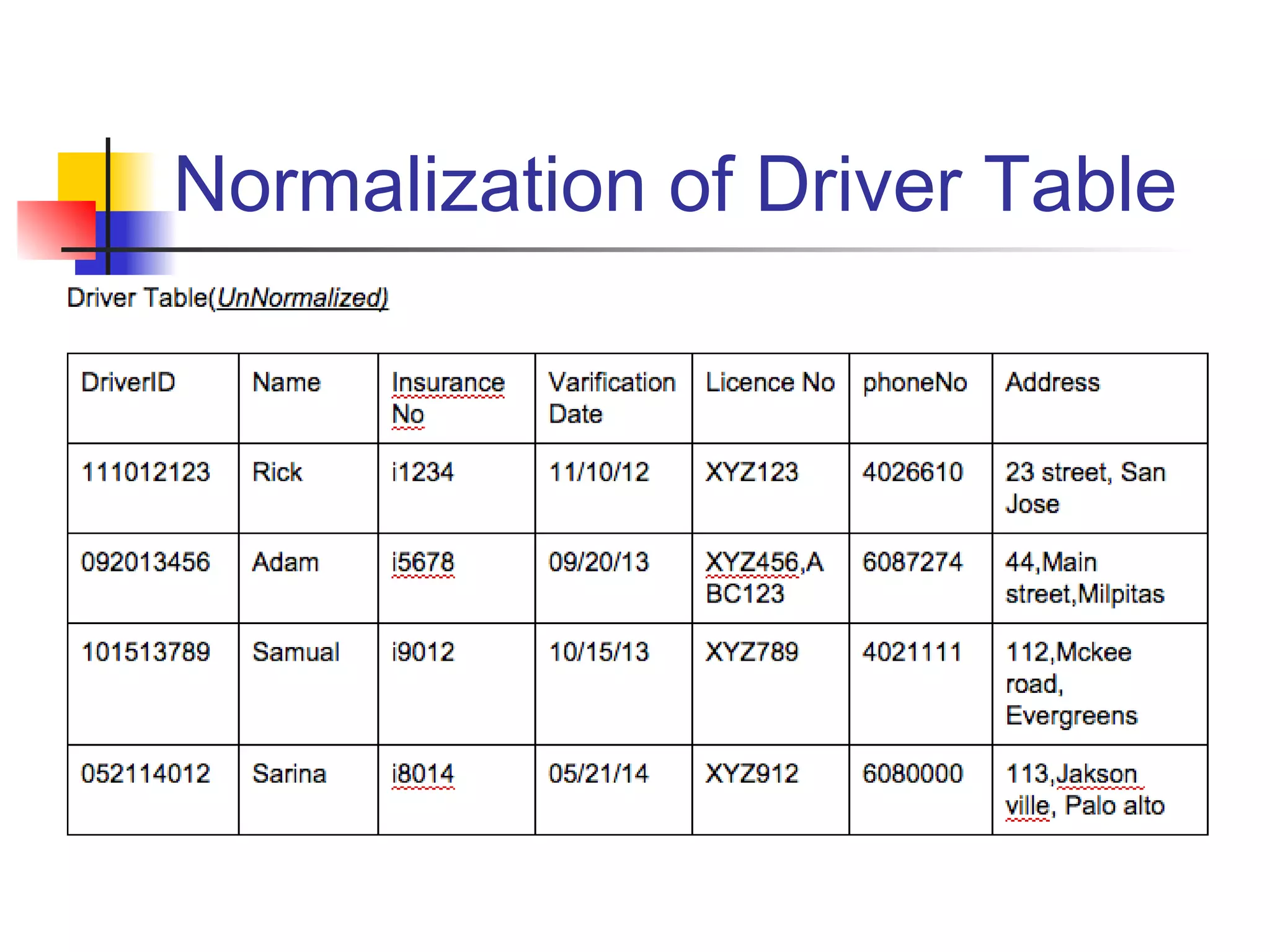 Normalization of Driver Table

Driver Table(UnNormalized)

| DriverID | Name | Insurance No | Varification Date | Licence No | phoneNo | Address |
|---|---|---|---|---|---|---|
| 111012123 | Rick | i1234 | 11/10/12 | XYZ123 | 4026610 | 23 street, San Jose |
| 092013456 | Adam | i5678 | 09/20/13 | XYZ456,ABC123 | 6087274 | 44,Main street,Milpitas |
| 101513789 | Samual | i9012 | 10/15/13 | XYZ789 | 4021111 | 112,Mckee road, Evergreens |
| 052114012 | Sarina | i8014 | 05/21/14 | XYZ912 | 6080000 | 113,Jakson ville, Palo alto |